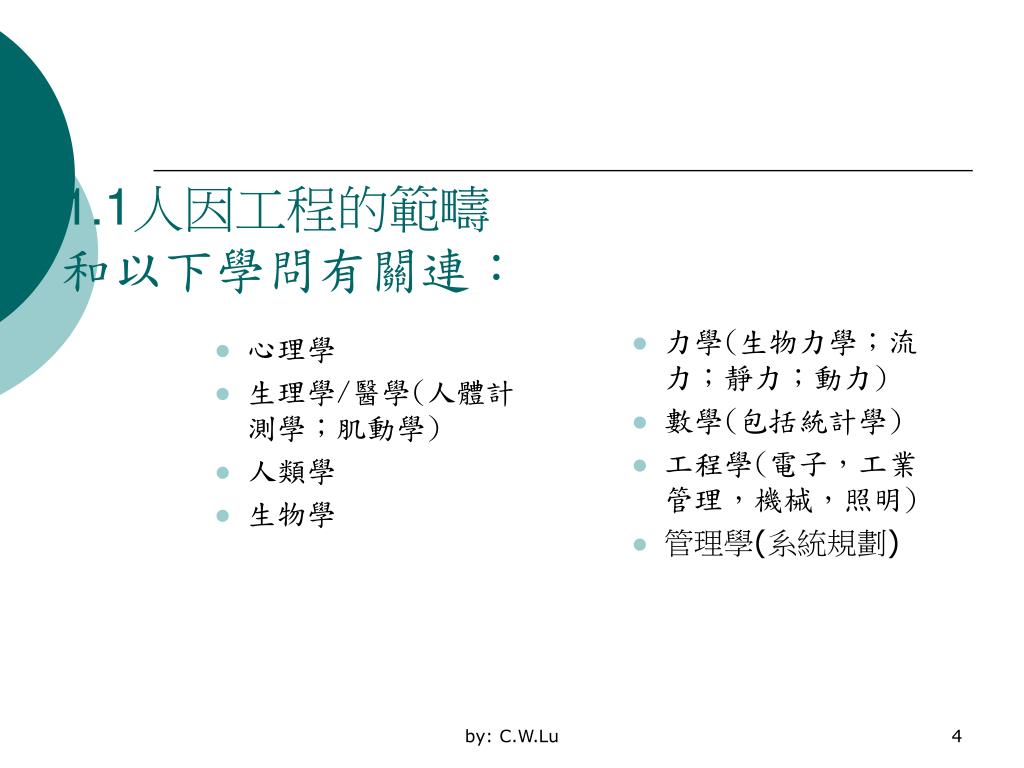 1.1人因工程的範疇
和以下學問有關連：

- 心理學
- 生理學/醫學(人體計測學；肌動學)
- 人類學
- 生物學

- 力學(生物力學；流力；靜力；動力)
- 數學(包括統計學)
- 工程學(電子，工業管理，機械，照明)
- 管理學(系統規劃)

by: C.W.Lu

4